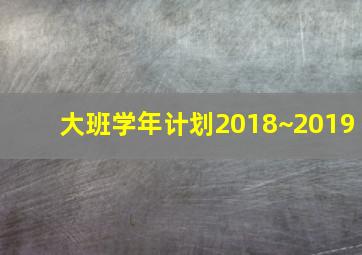 大班学年计划2018~2019